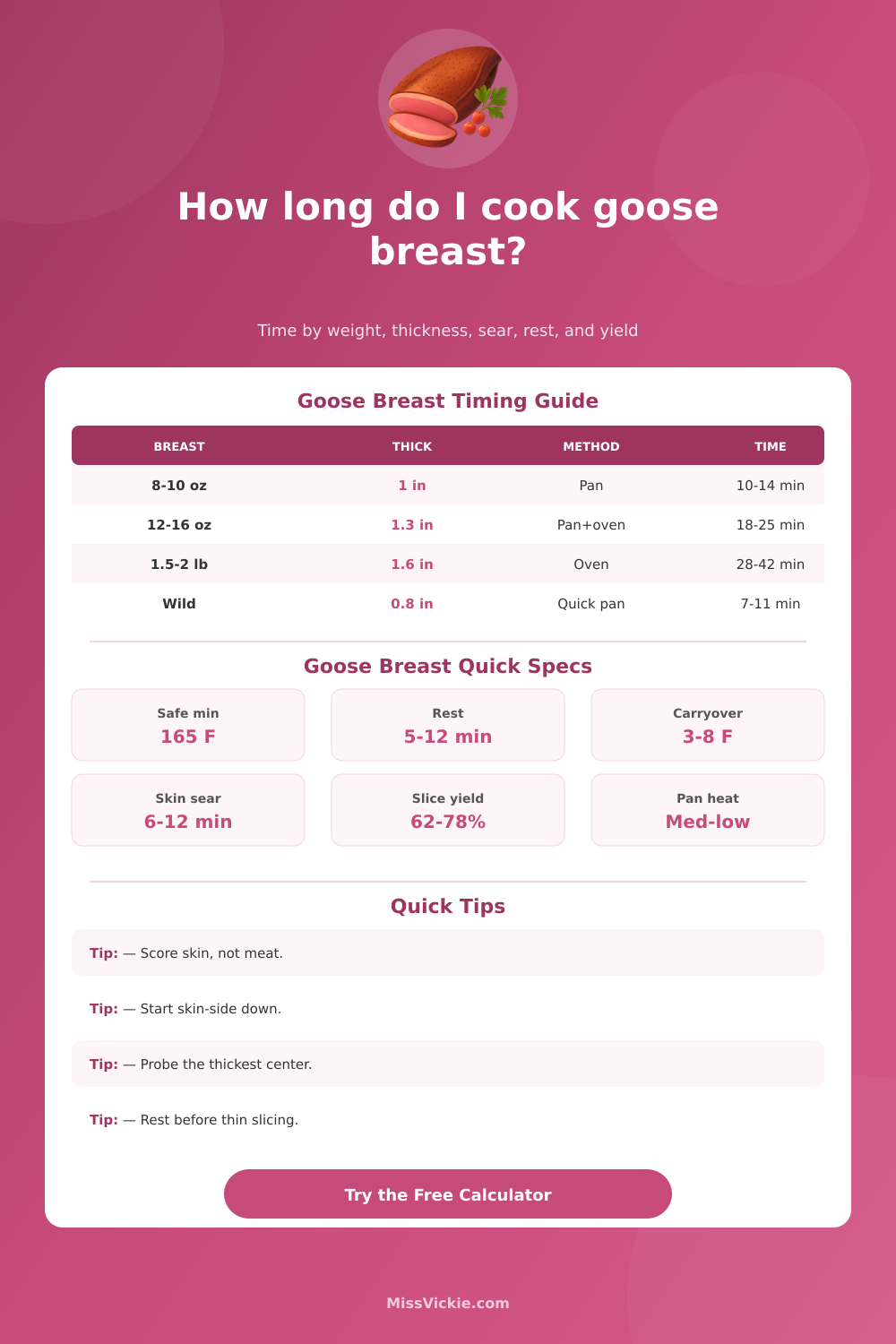 How long do I cook goose breast?

Time by weight, thickness, sear, rest, and yield

Goose Breast Timing Guide

| BREAST | THICK | METHOD | TIME |
|---|---|---|---|
| 8-10 oz | 1 in | Pan | 10-14 min |
| 12-16 oz | 1.3 in | Pan+oven | 18-25 min |
| 1.5-2 lb | 1.6 in | Oven | 28-42 min |
| Wild | 0.8 in | Quick pan | 7-11 min |

Goose Breast Quick Specs

Safe min
165 F

Rest
5-12 min

Carryover
3-8 F

Skin sear
6-12 min

Slice yield
62-78%

Pan heat
Med-low

Quick Tips

Tip: — Score skin, not meat.

Tip: — Start skin-side down.

Tip: — Probe the thickest center.

Tip: — Rest before thin slicing.

Try the Free Calculator

MissVickie.com